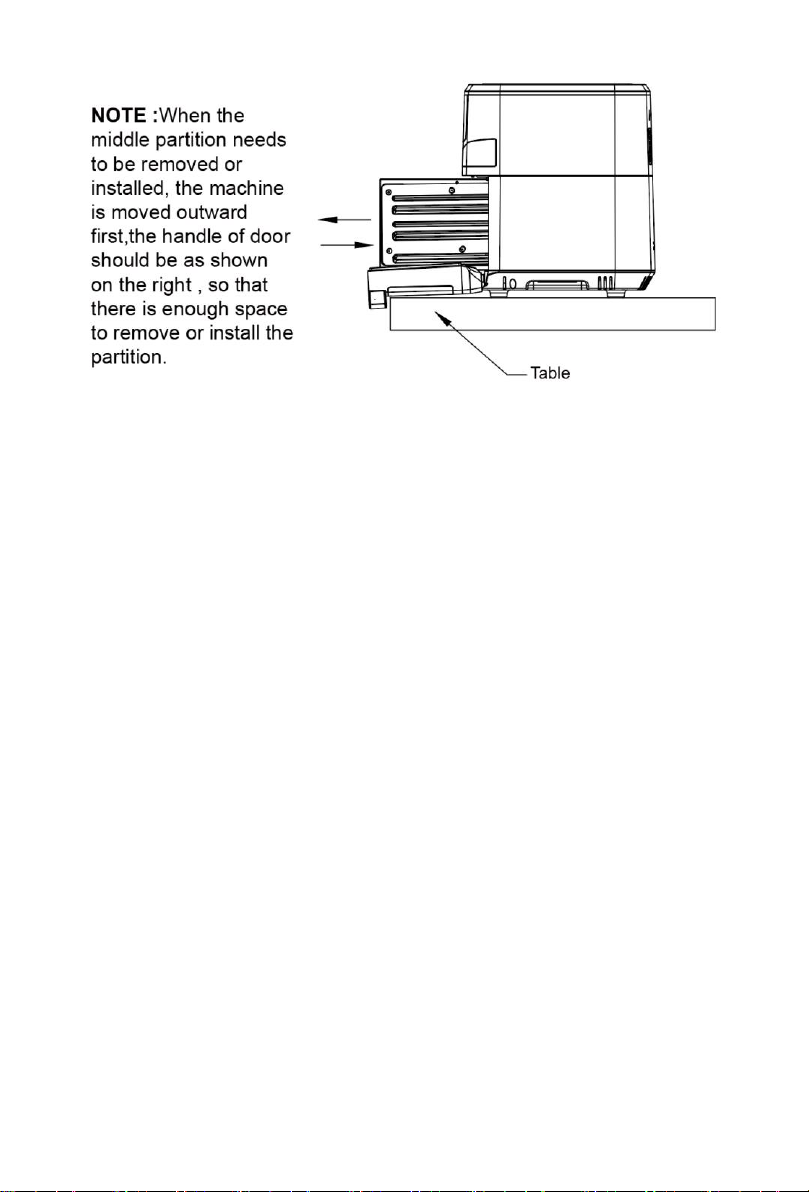 NOTE :When the middle partition needs to be removed or installed, the machine is moved outward first,the handle of door should be as shown on the right , so that there is enough space to remove or install the partition.

Table